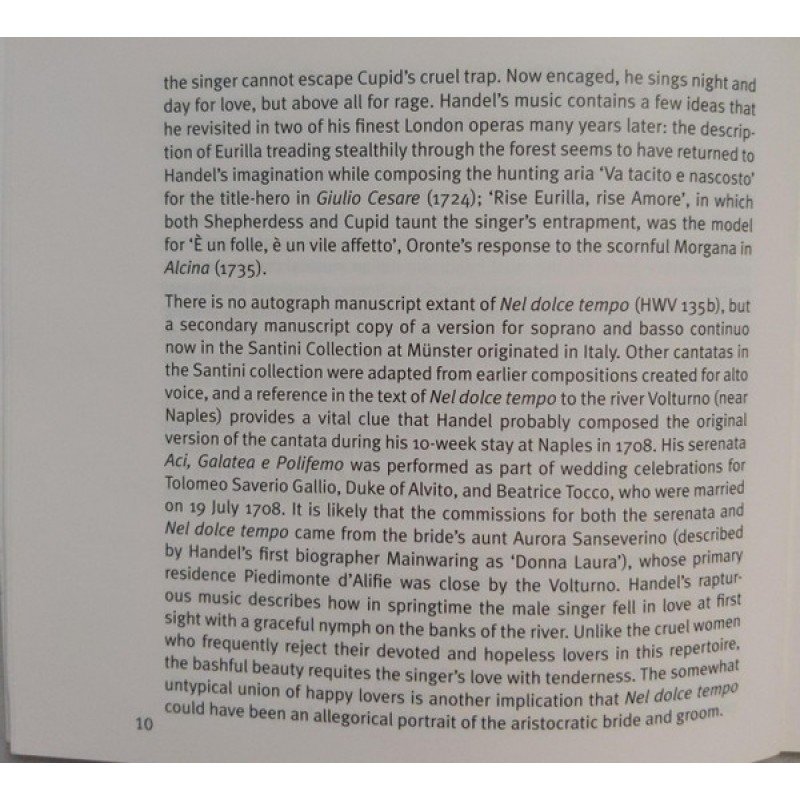 the singer cannot escape Cupid's cruel trap. Now encaged, he sings night and day for love, but above all for rage. Handel's music contains a few ideas that he revisited in two of his finest London operas many years later: the description of Eurilla treading stealthily through the forest seems to have returned to Handel's imagination while composing the hunting aria 'Va tacito e nascosto' for the title-hero in Giulio Cesare (1724); 'Rise Eurilla, rise Amore', in which both Shepherdess and Cupid taunt the singer's entrapment, was the model for 'È un folle, è un vile affetto', Oronte's response to the scornful Morgana in Alcina (1735).

There is no autograph manuscript extant of Nel dolce tempo (HWV 135b), but a secondary manuscript copy of a version for soprano and basso continuo now in the Santini Collection at Münster originated in Italy. Other cantatas in the Santini collection were adapted from earlier compositions created for alto voice, and a reference in the text of Nel dolce tempo to the river Volturno (near Naples) provides a vital clue that Handel probably composed the original version of the cantata during his 10-week stay at Naples in 1708. His serenata Aci, Galatea e Polifemo was performed as part of wedding celebrations for Tolomeo Saverio Gallio, Duke of Alvito, and Beatrice Tocco, who were married on 19 July 1708. It is likely that the commissions for both the serenata and Nel dolce tempo came from the bride's aunt Aurora Sanseverino (described by Handel's first biographer Mainwaring as 'Donna Laura'), whose primary residence Piedimonte d'Alifie was close by the Volturno. Handel's rapturous music describes how in springtime the male singer fell in love at first sight with a graceful nymph on the banks of the river. Unlike the cruel women who frequently reject their devoted and hopeless lovers in this repertoire, the bashful beauty requites the singer's love with tenderness. The somewhat untypical union of happy lovers is another implication that Nel dolce tempo could have been an allegorical portrait of the aristocratic bride and groom.

10